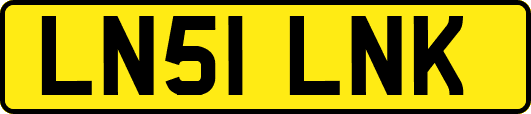 LN51 LNK